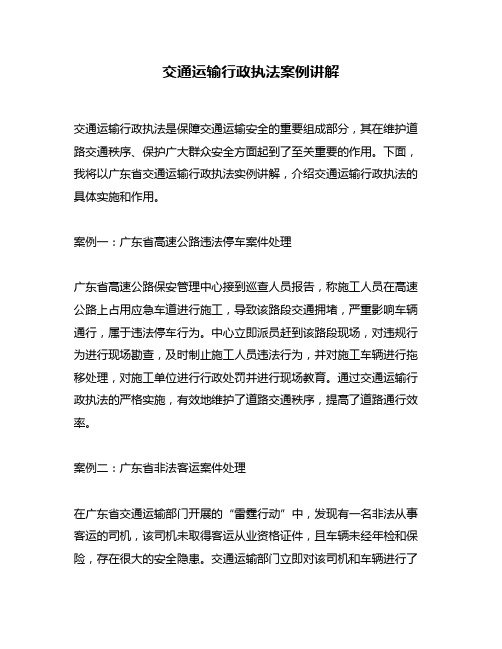 交通运输行政执法案例讲解

交通运输行政执法是保障交通运输安全的重要组成部分，其在维护道路交通秩序、保护广大群众安全方面起到了至关重要的作用。下面，我将以广东省交通运输行政执法实例讲解，介绍交通运输行政执法的具体实施和作用。

案例一：广东省高速公路违法停车案件处理

广东省高速公路保安管理中心接到巡查人员报告，称施工人员在高速公路上占用应急车道进行施工，导致该路段交通拥堵，严重影响车辆通行，属于违法停车行为。中心立即派员赶到该路段现场，对违规行为进行现场勘查，及时制止施工人员违法行为，并对施工车辆进行拖移处理，对施工单位进行行政处罚并进行现场教育。通过交通运输行政执法的严格实施，有效地维护了道路交通秩序，提高了道路通行效率。

案例二：广东省非法客运案件处理

在广东省交通运输部门开展的“雷霆行动”中，发现有一名非法从事客运的司机，该司机未取得客运从业资格证件，且车辆未经年检和保险，存在很大的安全隐患。交通运输部门立即对该司机和车辆进行了